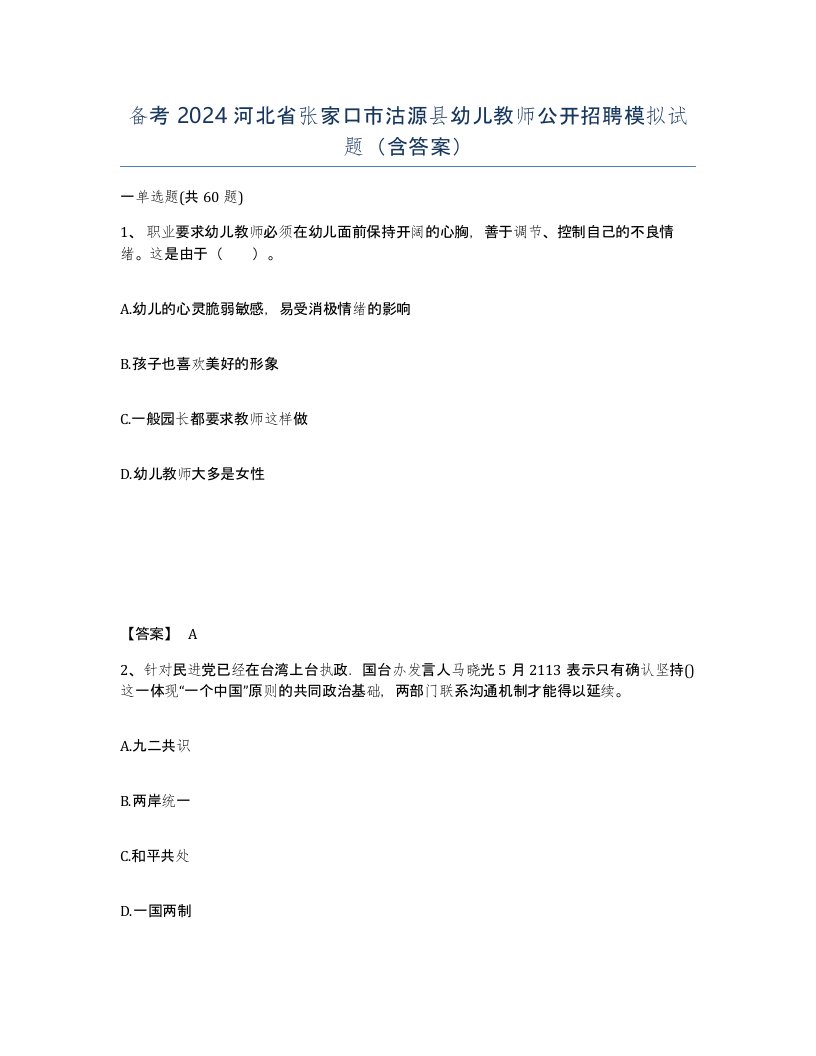 备考 2024 河北省张家口市沽源县幼儿教师公开招聘模拟试题（含答案）

一单选题(共 60 题)

1、职业要求幼儿教师必须在幼儿面前保持开阔的心胸，善于调节、控制自己的不良情绪。这是由于（　　）。

A.幼儿的心灵脆弱敏感，易受消极情绪的影响

B.孩子也喜欢美好的形象

C.一般园长都要求教师这样做

D.幼儿教师大多是女性

【答案】 A

2、针对民进党已经在台湾上台执政，国台办发言人马晓光 5 月 2113 表示只有确认坚持()这一体现“一个中国”原则的共同政治基础，两部门联系沟通机制才能得以延续。

A.九二共识

B.两岸统一

C.和平共处

D.一国两制